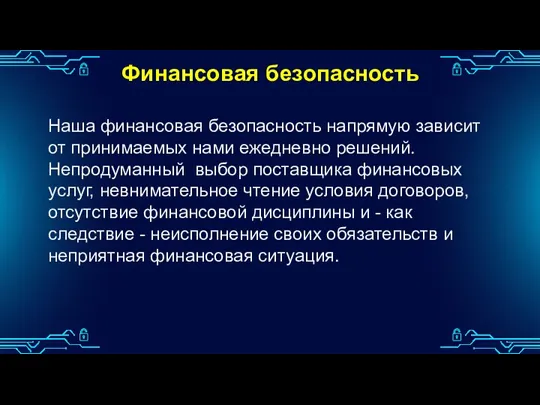 Финансовая безопасность

Наша финансовая безопасность напрямую зависит от принимаемых нами ежедневно решений. Непродуманный выбор поставщика финансовых услуг, невнимательное чтение условия договоров, отсутствие финансовой дисциплины и - как следствие - неисполнение своих обязательств и неприятная финансовая ситуация.